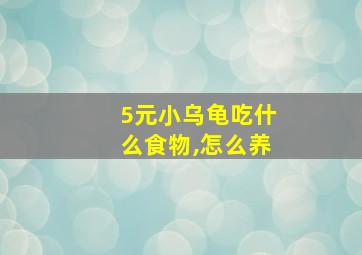 5元小乌龟吃什么食物,怎么养